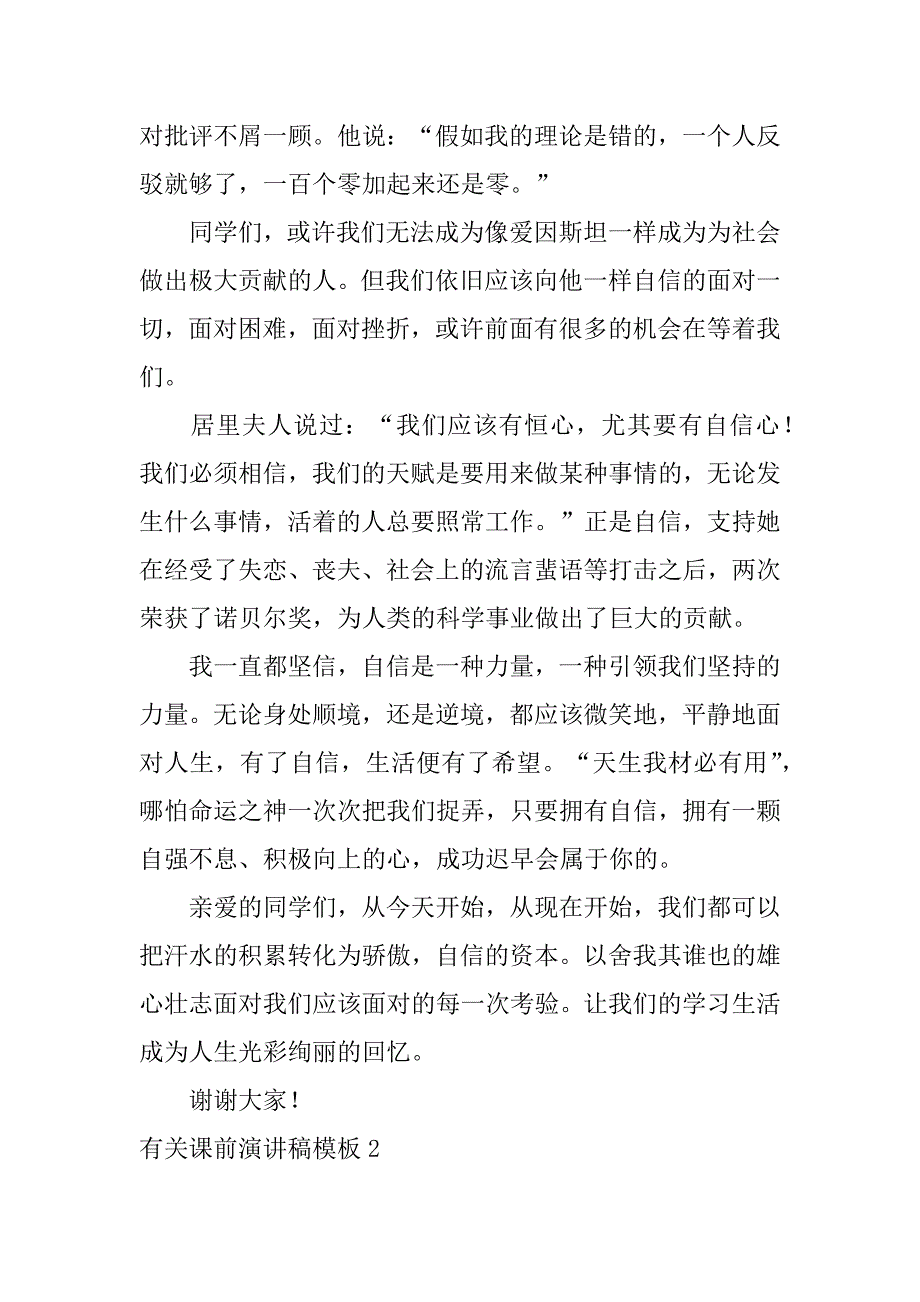 对批评不屑一顾。他说：“假如我的理论是错的，一个人反驳就够了，一百个零加起来还是零。”

同学们，或许我们无法成为像爱因斯坦一样成为为社会做出极大贡献的人。但我们依旧应该向他一样自信的面对一切，面对困难，面对挫折，或许前面有很多的机会在等着我们。

居里夫人说过：“我们应该有恒心，尤其要有自信心！我们必须相信，我们的天赋是要用来做某种事情的，无论发生什么事情，活着的人总要照常工作。”正是自信，支持她在经受了失恋、丧夫、社会上的流言蜚语等打击之后，两次荣获了诺贝尔奖，为人类的科学事业做出了巨大的贡献。

我一直都坚信，自信是一种力量，一种引领我们坚持的力量。无论身处顺境，还是逆境，都应该微笑地，平静地面对人生，有了自信，生活便有了希望。“天生我材必有用”，哪怕命运之神一次次把我们捉弄，只要拥有自信，拥有一颗自强不息、积极向上的心，成功迟早会属于你的。

亲爱的同学们，从今天开始，从现在开始，我们都可以把汗水的积累转化为骄傲，自信的资本。以舍我其谁也的雄心壮志面对我们应该面对的每一次考验。让我们的学习生活成为人生光彩绚丽的回忆。

谢谢大家！

有关课前演讲稿模板 2